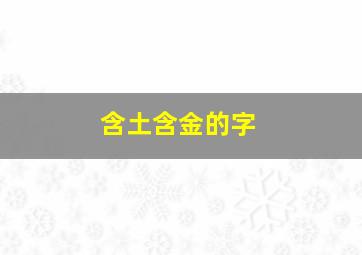 含土含金的字